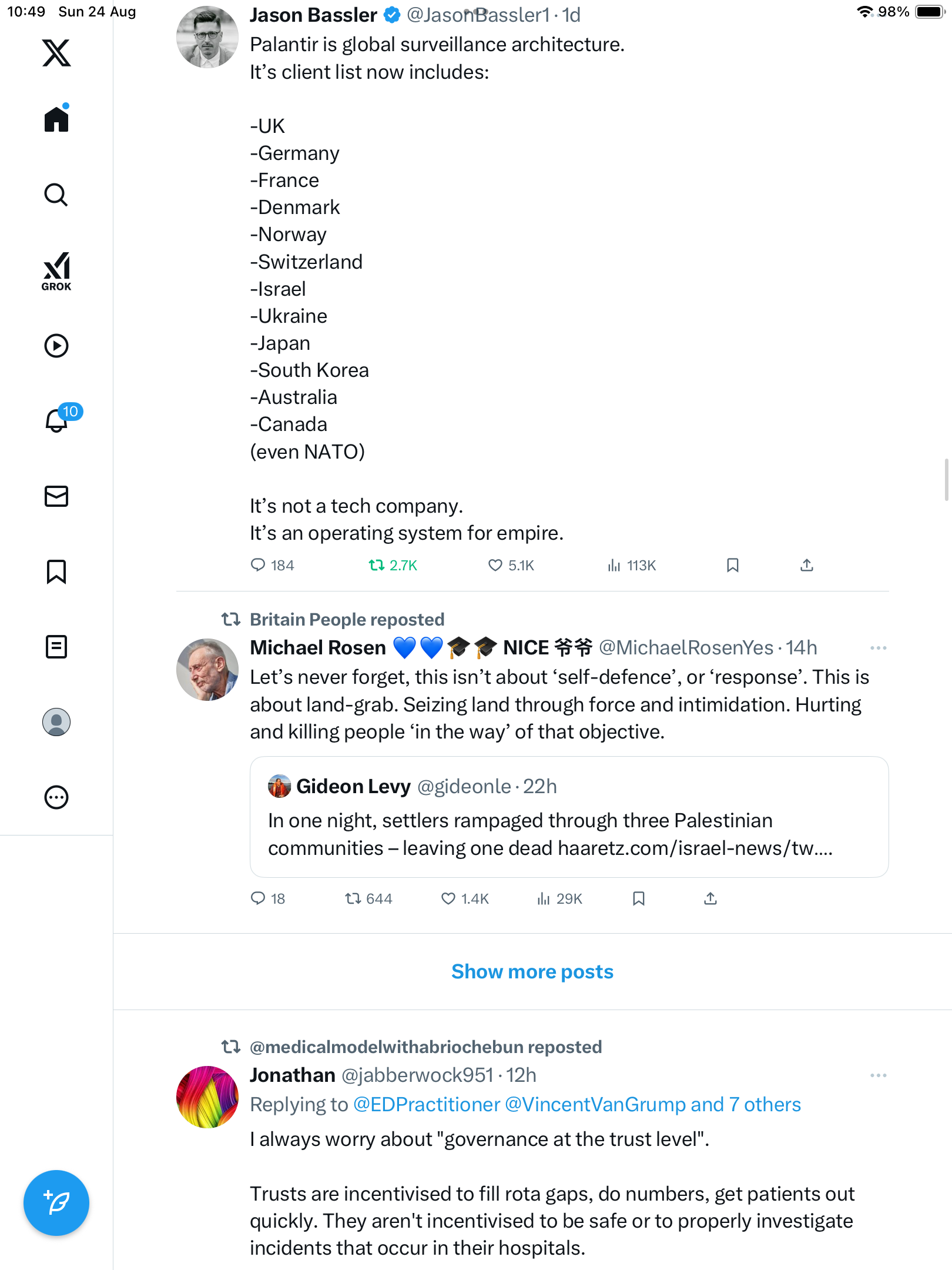 10:49 Sun 24 Aug

98%

GROK

10

Jason Bassler @JasonBassler1 · 1d
Palantir is global surveillance architecture.
It's client list now includes:

-UK
-Germany
-France
-Denmark
-Norway
-Switzerland
-Israel
-Ukraine
-Japan
-South Korea
-Australia
-Canada
(even NATO)

It's not a tech company.
It's an operating system for empire.

184 2.7K 5.1K 113K

Britain People reposted
Michael Rosen 💙💙🎓🎓 NICE 爷爷 @MichaelRosenYes · 14h
Let's never forget, this isn't about 'self-defence', or 'response'. This is about land-grab. Seizing land through force and intimidation. Hurting and killing people 'in the way' of that objective.

Gideon Levy @gideonle · 22h
In one night, settlers rampaged through three Palestinian communities – leaving one dead haaretz.com/israel-news/tw....

18 644 1.4K 29K

Show more posts

@medicalmodelwithabriochebun reposted
Jonathan @jabberwock951 · 12h
Replying to @EDPractitioner @VincentVanGrump and 7 others
I always worry about "governance at the trust level".

Trusts are incentivised to fill rota gaps, do numbers, get patients out quickly. They aren't incentivised to be safe or to properly investigate incidents that occur in their hospitals.